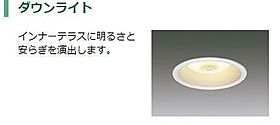 ダウンライト

インナーテラスに明るさと安らぎを演出します。